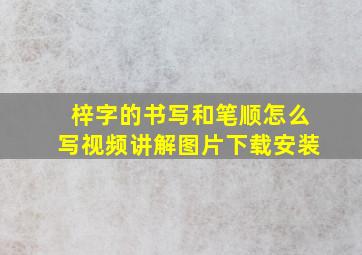 梓字的书写和笔顺怎么写视频讲解图片下载安装